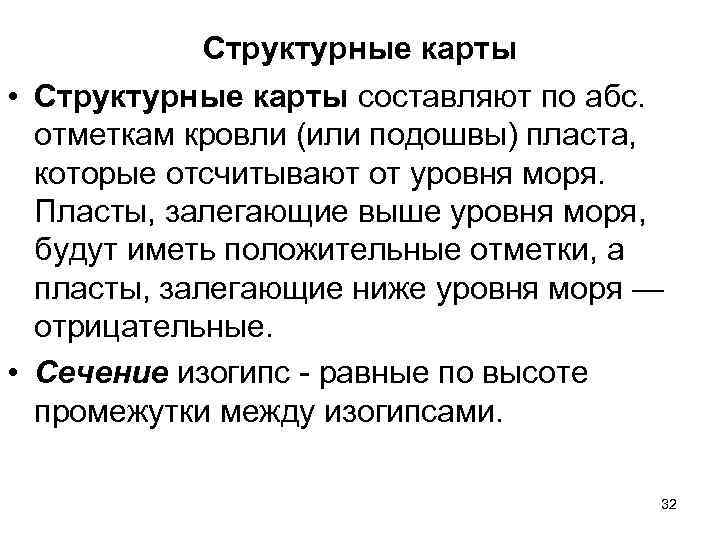 Структурные карты

• Структурные карты составляют по абс. отметкам кровли (или подошвы) пласта, которые отсчитывают от уровня моря. Пласты, залегающие выше уровня моря, будут иметь положительные отметки, а пласты, залегающие ниже уровня моря — отрицательные.

• Сечение изогипс - равные по высоте промежутки между изогипсами.

32